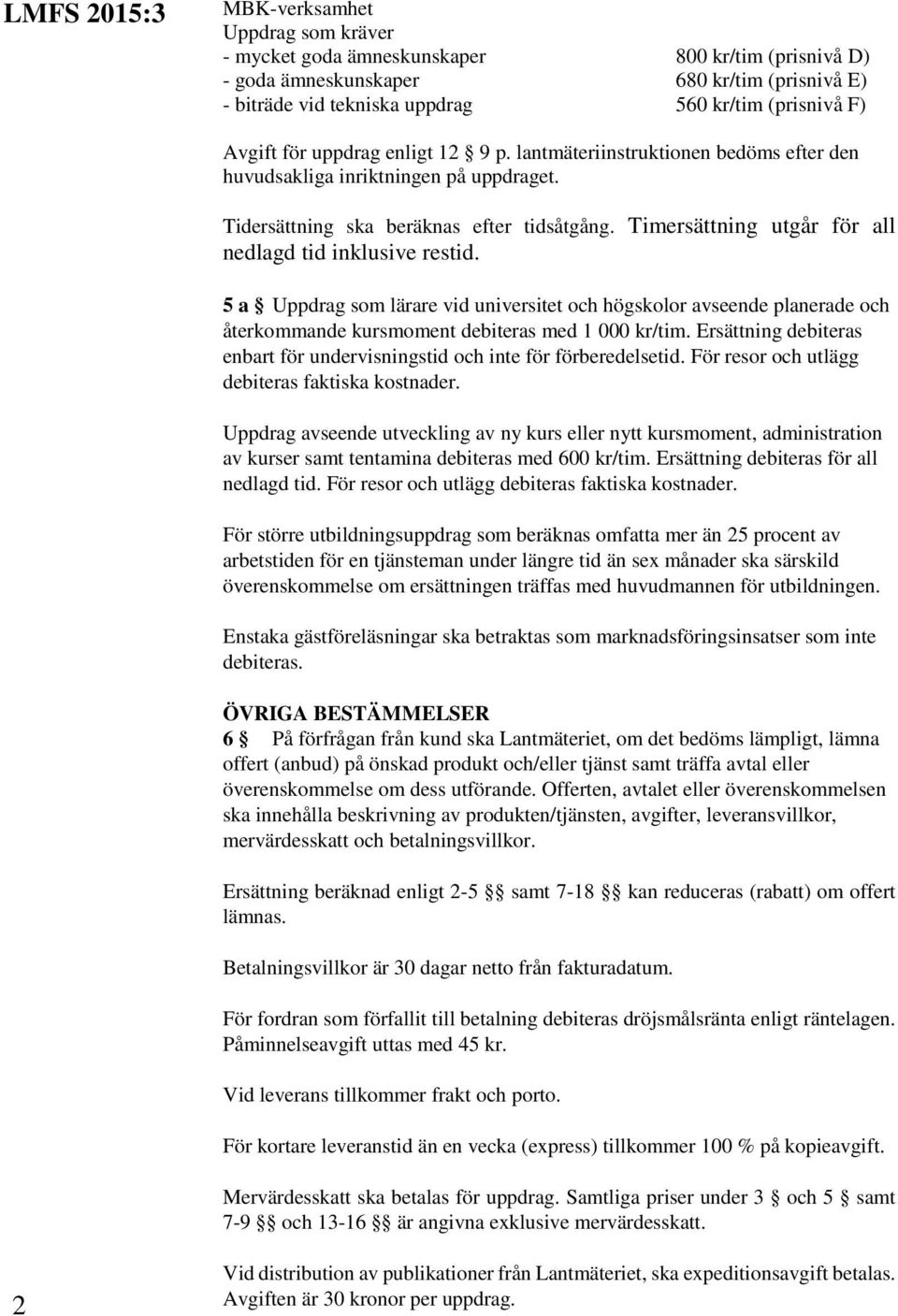 LMFS 2015:3

MBK-verksamhet
Uppdrag som kräver
- mycket goda ämneskunskaper 800 kr/tim (prisnivå D)
- goda ämneskunskaper 680 kr/tim (prisnivå E)
- biträde vid tekniska uppdrag 560 kr/tim (prisnivå F)

Avgift för uppdrag enligt 12 § 9 p. lantmäteriinstruktionen bedöms efter den huvudsakliga inriktningen på uppdraget.

Tidersättning ska beräknas efter tidsåtgång. Timersättning utgår för all nedlagd tid inklusive restid.

5 a § Uppdrag som lärare vid universitet och högskolor avseende planerade och återkommande kursmoment debiteras med 1 000 kr/tim. Ersättning debiteras enbart för undervisningstid och inte för förberedelsetid. För resor och utlägg debiteras faktiska kostnader.

Uppdrag avseende utveckling av ny kurs eller nytt kursmoment, administration av kurser samt tentamina debiteras med 600 kr/tim. Ersättning debiteras för all nedlagd tid. För resor och utlägg debiteras faktiska kostnader.

För större utbildningsuppdrag som beräknas omfatta mer än 25 procent av arbetstiden för en tjänsteman under längre tid än sex månader ska särskild överenskommelse om ersättningen träffas med huvudmannen för utbildningen.

Enstaka gästföreläsningar ska betraktas som marknadsföringsinsatser som inte debiteras.

ÖVRIGA BESTÄMMELSER
6 § På förfrågan från kund ska Lantmäteriet, om det bedöms lämpligt, lämna offert (anbud) på önskad produkt och/eller tjänst samt träffa avtal eller överenskommelse om dess utförande. Offerten, avtalet eller överenskommelsen ska innehålla beskrivning av produkten/tjänsten, avgifter, leveransvillkor, mervärdesskatt och betalningsvillkor.

Ersättning beräknad enligt 2-5 §§ samt 7-18 §§ kan reduceras (rabatt) om offert lämnas.

Betalningsvillkor är 30 dagar netto från fakturadatum.

För fordran som förfallit till betalning debiteras dröjsmålsränta enligt räntelagen. Påminnelseavgift uttas med 45 kr.

Vid leverans tillkommer frakt och porto.

För kortare leveranstid än en vecka (express) tillkommer 100 % på kopieavgift.

Mervärdesskatt ska betalas för uppdrag. Samtliga priser under 3 § och 5 § samt 7-9 §§ och 13-16 §§ är angivna exklusive mervärdesskatt.

Vid distribution av publikationer från Lantmäteriet, ska expeditionsavgift betalas. Avgiften är 30 kronor per uppdrag.

2